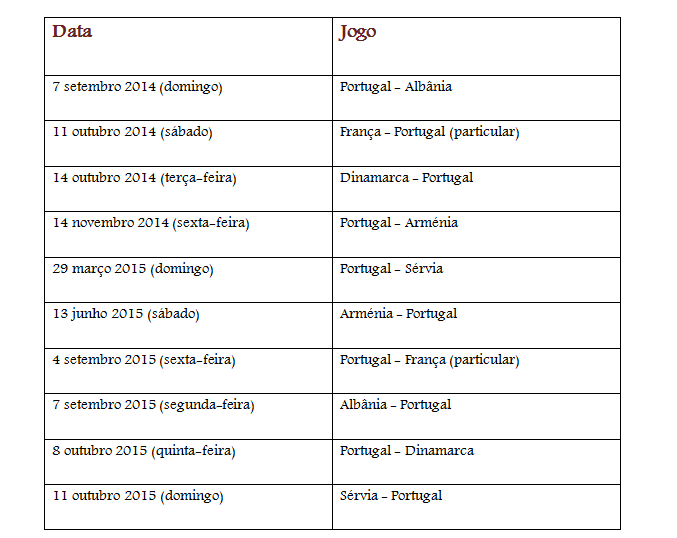 | Data | Jogo |
|---|---|
| 7 setembro 2014 (domingo) | Portugal – Albânia |
| 11 outubro 2014 (sábado) | França – Portugal (particular) |
| 14 outubro 2014 (terça-feira) | Dinamarca – Portugal |
| 14 novembro 2014 (sexta-feira) | Portugal – Arménia |
| 29 março 2015 (domingo) | Portugal – Sérvia |
| 13 junho 2015 (sábado) | Arménia – Portugal |
| 4 setembro 2015 (sexta-feira) | Portugal – França (particular) |
| 7 setembro 2015 (segunda-feira) | Albânia – Portugal |
| 8 outubro 2015 (quinta-feira) | Portugal – Dinamarca |
| 11 outubro 2015 (domingo) | Sérvia – Portugal |